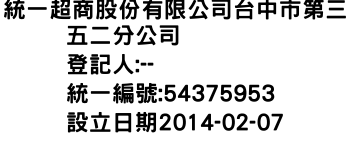 統一超商股份有限公司台中市第三五二分公司
登記人:--
統一編號:54375953
設立日期2014-02-07